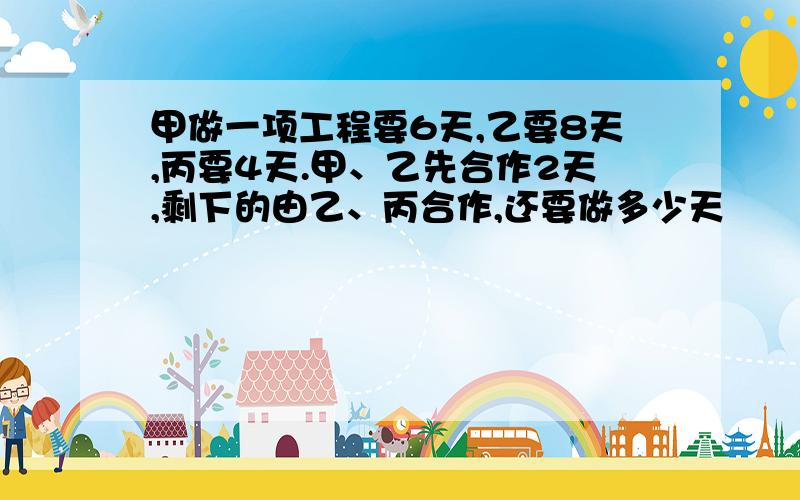 甲做一项工程要6天,乙要8天,丙要4天.甲、乙先合作2天,剩下的由乙、丙合作,还要做多少天